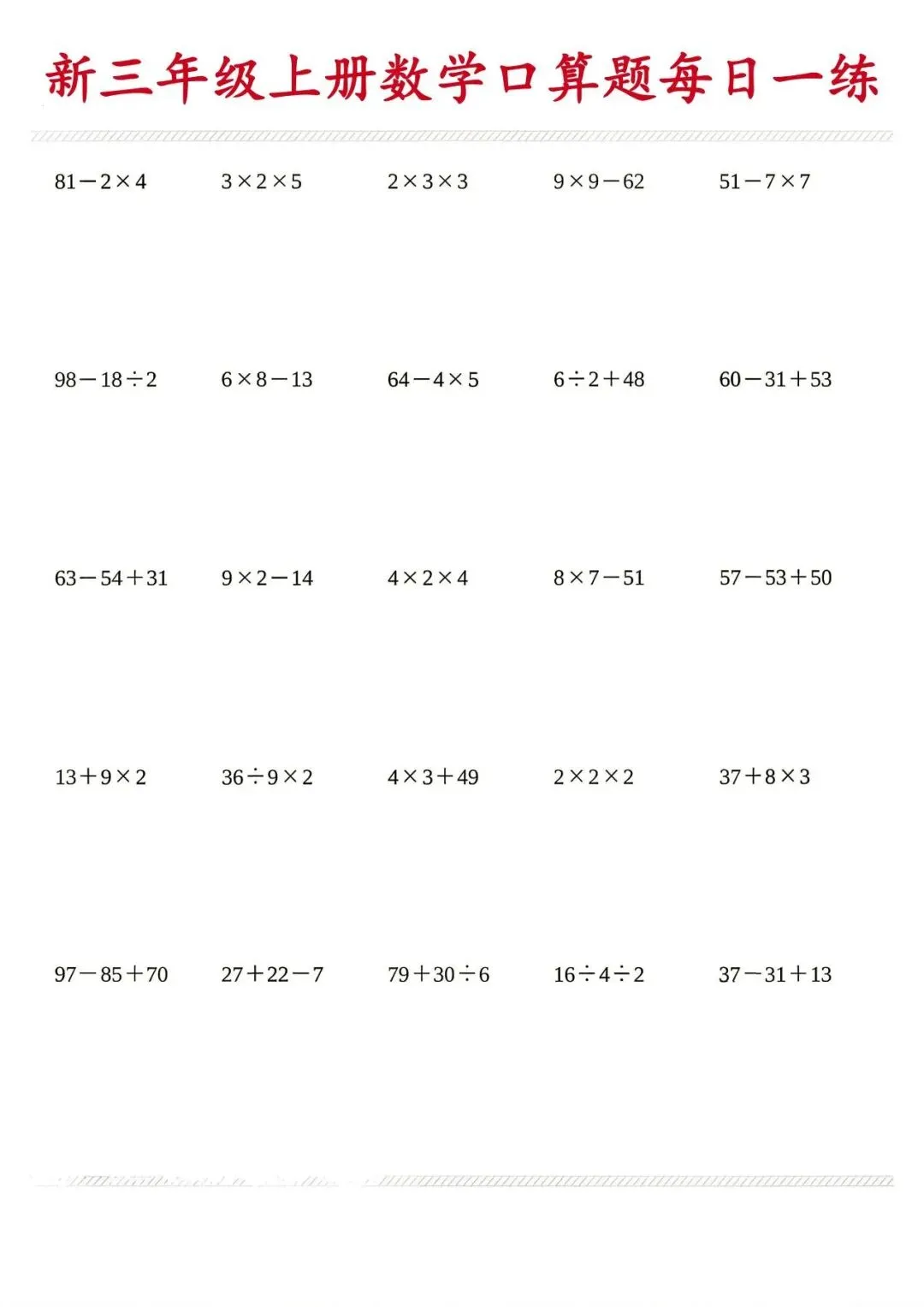 新三年级上册数学口算题每日一练

$81-2\times4$ $3\times2\times5$ $2\times3\times3$ $9\times9-62$ $51-7\times7$

$98-18\div2$ $6\times8-13$ $64-4\times5$ $6\div2+48$ $60-31+53$

$63-54+31$ $9\times2-14$ $4\times2\times4$ $8\times7-51$ $57-53+50$

$13+9\times2$ $36\div9\times2$ $4\times3+49$ $2\times2\times2$ $37+8\times3$

$97-85+70$ $27+22-7$ $79+30\div6$ $16\div4\div2$ $37-31+13$